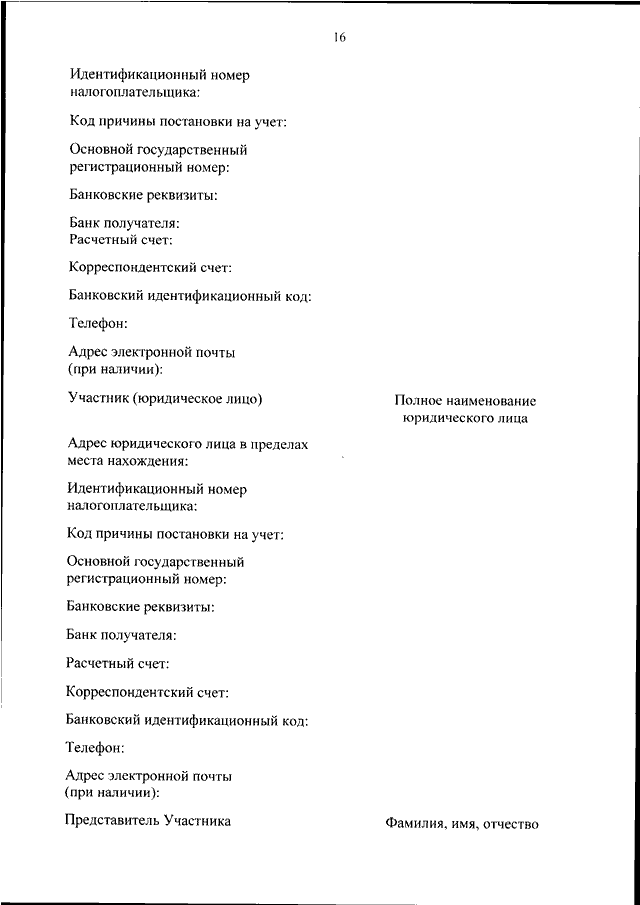 16

Идентификационный номер налогоплательщика:

Код причины постановки на учет:

Основной государственный регистрационный номер:

Банковские реквизиты:

Банк получателя:
Расчетный счет:

Корреспондентский счет:

Банковский идентификационный код:

Телефон:

Адрес электронной почты (при наличии):

Участник (юридическое лицо)

Полное наименование юридического лица

Адрес юридического лица в пределах места нахождения:

Идентификационный номер налогоплательщика:

Код причины постановки на учет:

Основной государственный регистрационный номер:

Банковские реквизиты:

Банк получателя:

Расчетный счет:

Корреспондентский счет:

Банковский идентификационный код:

Телефон:

Адрес электронной почты (при наличии):

Представитель Участника

Фамилия, имя, отчество